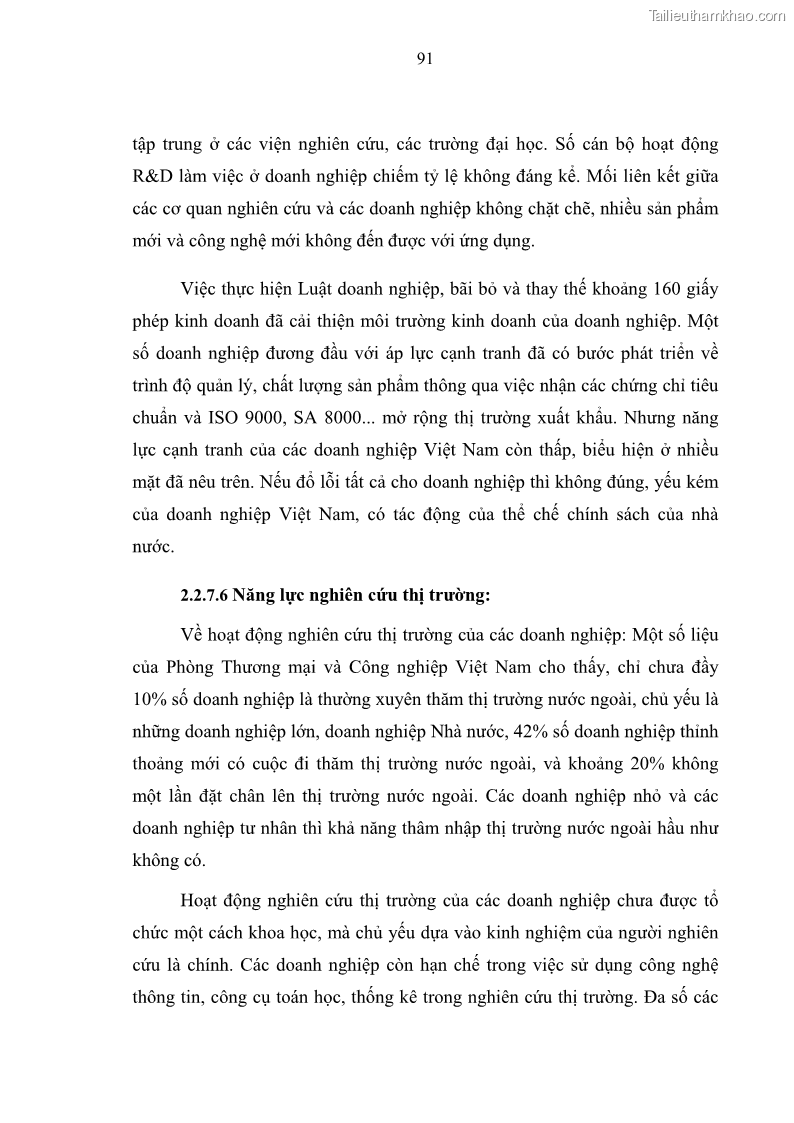 Tailieuthamkhao.com

91

tập trung ở các viện nghiên cứu, các trường đại học. Số cán bộ hoạt động R&D làm việc ở doanh nghiệp chiếm tỷ lệ không đáng kể. Mối liên kết giữa các cơ quan nghiên cứu và các doanh nghiệp không chặt chẽ, nhiều sản phẩm mới và công nghệ mới không đến được với ứng dụng.

Việc thực hiện Luật doanh nghiệp, bãi bỏ và thay thế khoảng 160 giấy phép kinh doanh đã cải thiện môi trường kinh doanh của doanh nghiệp. Một số doanh nghiệp đương đầu với áp lực cạnh tranh đã có bước phát triển về trình độ quản lý, chất lượng sản phẩm thông qua việc nhận các chứng chỉ tiêu chuẩn và ISO 9000, SA 8000... mở rộng thị trường xuất khẩu. Nhưng năng lực cạnh tranh của các doanh nghiệp Việt Nam còn thấp, biểu hiện ở nhiều mặt đã nêu trên. Nếu đổ lỗi tất cả cho doanh nghiệp thì không đúng, yếu kém của doanh nghiệp Việt Nam, có tác động của thể chế chính sách của nhà nước.

2.2.7.6 Năng lực nghiên cứu thị trường:

Về hoạt động nghiên cứu thị trường của các doanh nghiệp: Một số liệu của Phòng Thương mại và Công nghiệp Việt Nam cho thấy, chỉ chưa đầy 10% số doanh nghiệp là thường xuyên thăm thị trường nước ngoài, chủ yếu là những doanh nghiệp lớn, doanh nghiệp Nhà nước, 42% số doanh nghiệp thỉnh thoảng mới có cuộc đi thăm thị trường nước ngoài, và khoảng 20% không một lần đặt chân lên thị trường nước ngoài. Các doanh nghiệp nhỏ và các doanh nghiệp tư nhân thì khả năng thâm nhập thị trường nước ngoài hầu như không có.

Hoạt động nghiên cứu thị trường của các doanh nghiệp chưa được tổ chức một cách khoa học, mà chủ yếu dựa vào kinh nghiệm của người nghiên cứu là chính. Các doanh nghiệp còn hạn chế trong việc sử dụng công nghệ thông tin, công cụ toán học, thống kê trong nghiên cứu thị trường. Đa số các